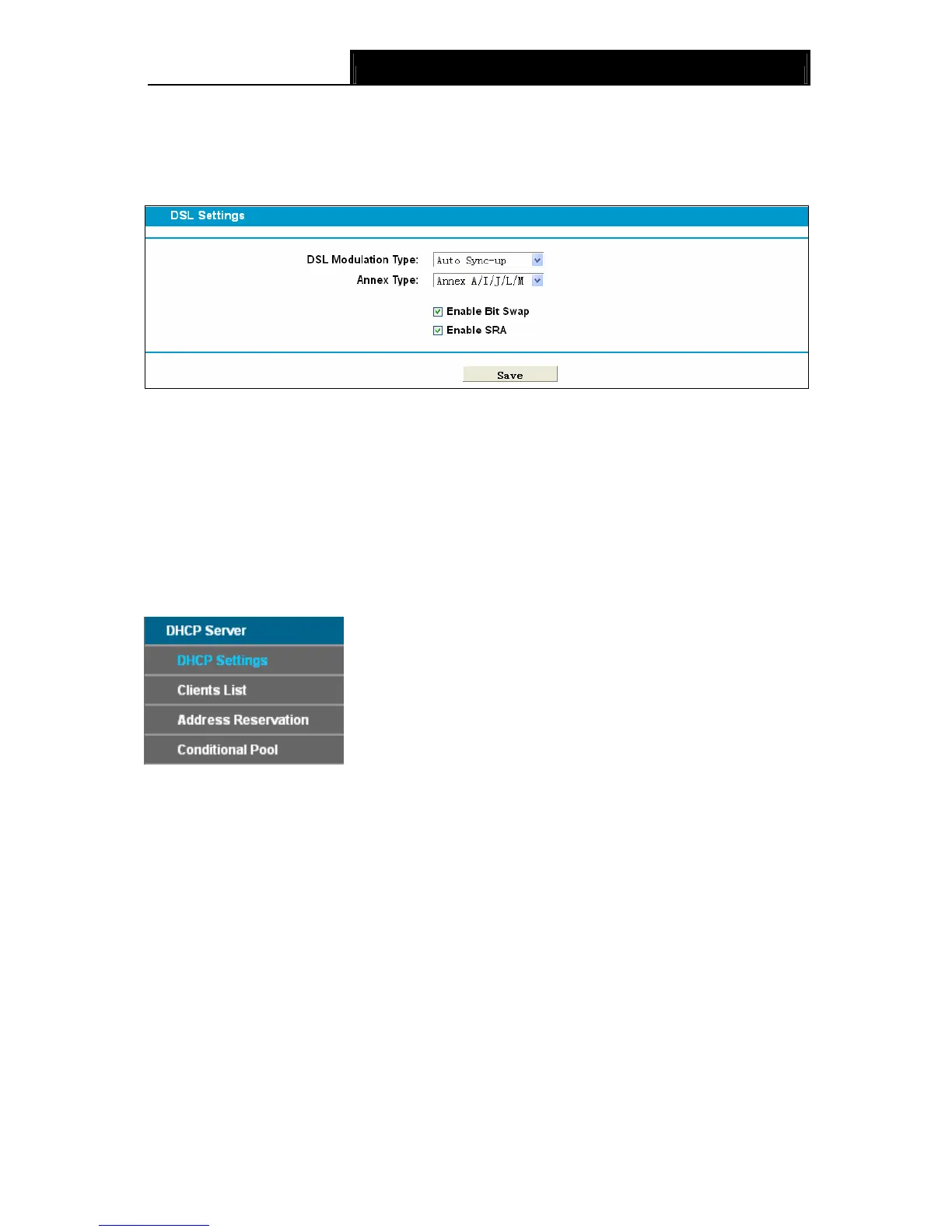 DSL Settings

DSL Modulation Type: Auto Sync-up
Annex Type: Annex A/I/J/L/M

☑ Enable Bit Swap
☑ Enable SRA

Save

DHCP Server
DHCP Settings
Clients List
Address Reservation
Conditional Pool